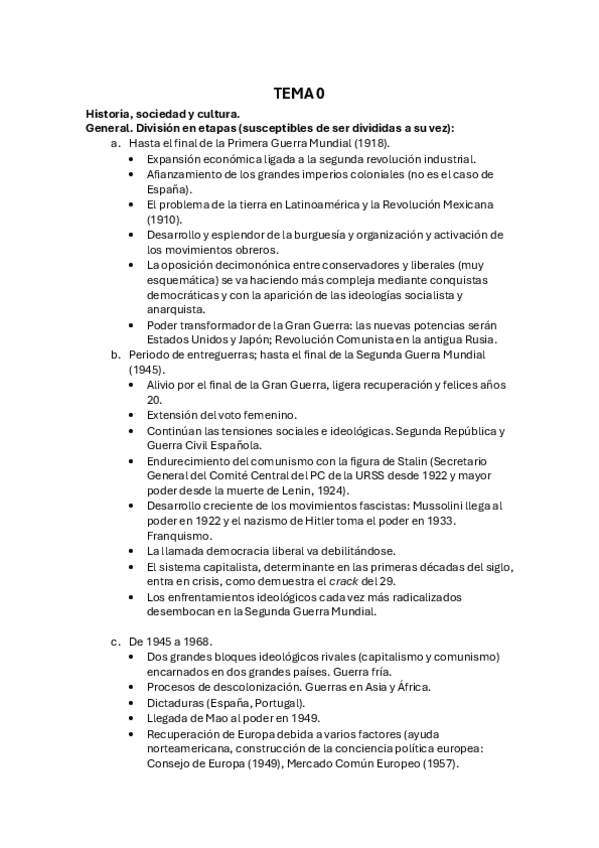 TEMA 0

Historia, sociedad y cultura.
General. División en etapas (susceptibles de ser divididas a su vez):

a. Hasta el final de la Primera Guerra Mundial (1918).
• Expansión económica ligada a la segunda revolución industrial.
• Afianzamiento de los grandes imperios coloniales (no es el caso de España).
• El problema de la tierra en Latinoamérica y la Revolución Mexicana (1910).
• Desarrollo y esplendor de la burguesía y organización y activación de los movimientos obreros.
• La oposición decimonónica entre conservadores y liberales (muy esquemática) se va haciendo más compleja mediante conquistas democráticas y con la aparición de las ideologías socialista y anarquista.
• Poder transformador de la Gran Guerra: las nuevas potencias serán Estados Unidos y Japón; Revolución Comunista en la antigua Rusia.

b. Periodo de entreguerras; hasta el final de la Segunda Guerra Mundial (1945).
• Alivio por el final de la Gran Guerra, ligera recuperación y felices años 20.
• Extensión del voto femenino.
• Continúan las tensiones sociales e ideológicas. Segunda República y Guerra Civil Española.
• Endurecimiento del comunismo con la figura de Stalin (Secretario General del Comité Central del PC de la URSS desde 1922 y mayor poder desde la muerte de Lenin, 1924).
• Desarrollo creciente de los movimientos fascistas: Mussolini llega al poder en 1922 y el nazismo de Hitler toma el poder en 1933. Franquismo.
• La llamada democracia liberal va debilitándose.
• El sistema capitalista, determinante en las primeras décadas del siglo, entra en crisis, como demuestra el crack del 29.
• Los enfrentamientos ideológicos cada vez más radicalizados desembocan en la Segunda Guerra Mundial.

c. De 1945 a 1968.
• Dos grandes bloques ideológicos rivales (capitalismo y comunismo) encarnados en dos grandes países. Guerra fría.
• Procesos de descolonización. Guerras en Asia y África.
• Dictaduras (España, Portugal).
• Llegada de Mao al poder en 1949.
• Recuperación de Europa debida a varios factores (ayuda norteamericana, construcción de la conciencia política europea: Consejo de Europa (1949), Mercado Común Europeo (1957).